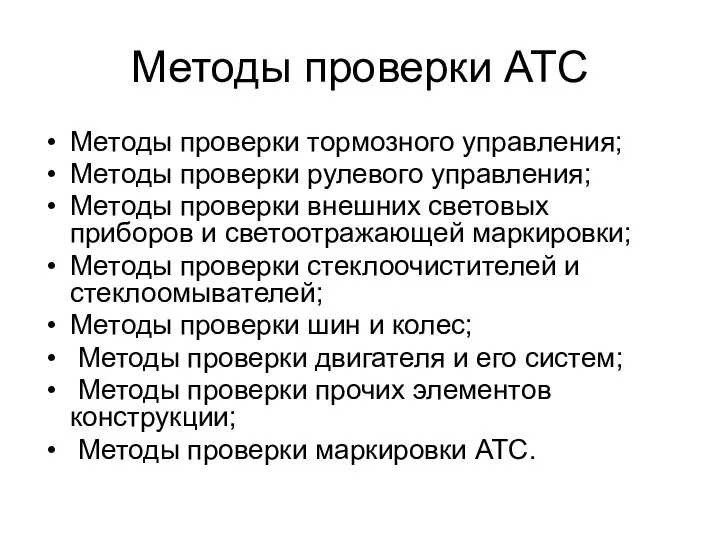 Методы проверки АТС

• Методы проверки тормозного управления;
• Методы проверки рулевого управления;
• Методы проверки внешних световых приборов и светоотражающей маркировки;
• Методы проверки стеклоочистителей и стеклоомывателей;
• Методы проверки шин и колес;
• Методы проверки двигателя и его систем;
• Методы проверки прочих элементов конструкции;
• Методы проверки маркировки АТС.